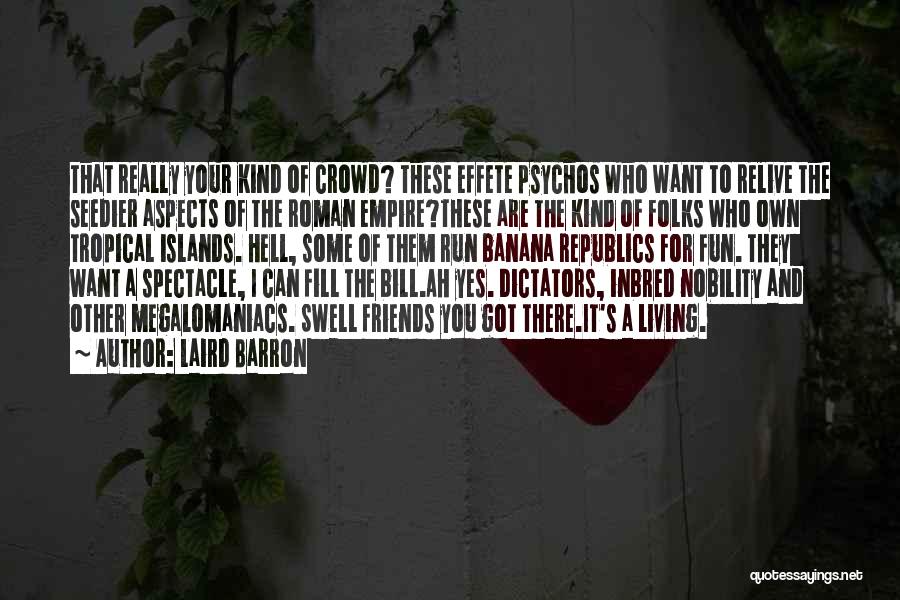 THAT REALLY YOUR KIND OF CROWD? THESE EFFETE PSYCHOS WHO WANT TO RELIVE THE SEEDIER ASPECTS OF THE ROMAN EMPIRE?THESE ARE THE KIND OF FOLKS WHO OWN TROPICAL ISLANDS. HELL, SOME OF THEM RUN BANANA REPUBLICS FOR FUN. THEY WANT A SPECTACLE, I CAN FILL THE BILL.AH YES. DICTATORS, INBRED NOBILITY AND OTHER MEGALOMANIACS. SWELL FRIENDS YOU GOT THERE.IT'S A LIVING.
~ AUTHOR: LAIRD BARRON

quotessayings.net